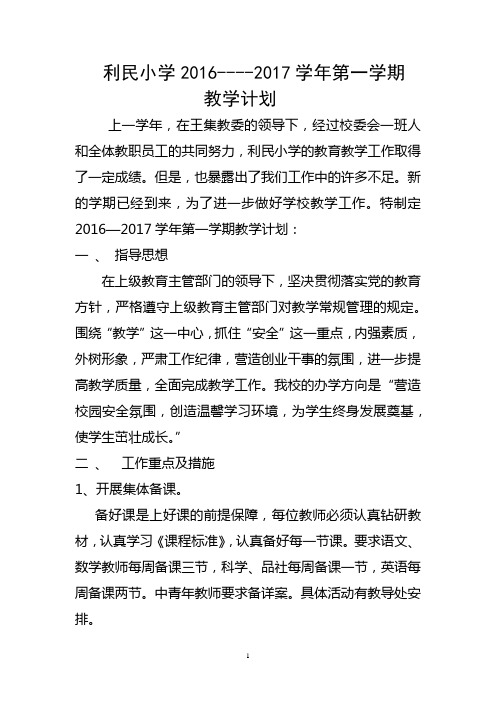 利民小学 2016----2017 学年第一学期
教学计划

上一学年，在王集教委的领导下，经过校委会一班人和全体教职员工的共同努力，利民小学的教育教学工作取得了一定成绩。但是，也暴露出了我们工作中的许多不足。新的学期已经到来，为了进一步做好学校教学工作。特制定 2016—2017 学年第一学期教学计划：

一 、 指导思想

在上级教育主管部门的领导下，坚决贯彻落实党的教育方针，严格遵守上级教育主管部门对教学常规管理的规定。围绕“教学”这一中心，抓住“安全”这一重点，内强素质，外树形象，严肃工作纪律，营造创业干事的氛围，进一步提高教学质量，全面完成教学工作。我校的办学方向是“营造校园安全氛围，创造温馨学习环境，为学生终身发展奠基，使学生茁壮成长。”

二 、 工作重点及措施

1、开展集体备课。

备好课是上好课的前提保障，每位教师必须认真钻研教材，认真学习《课程标准》，认真备好每一节课。要求语文、数学教师每周备课三节，科学、品社每周备课一节，英语每周备课两节。中青年教师要求备详案。具体活动有教导处安排。

1